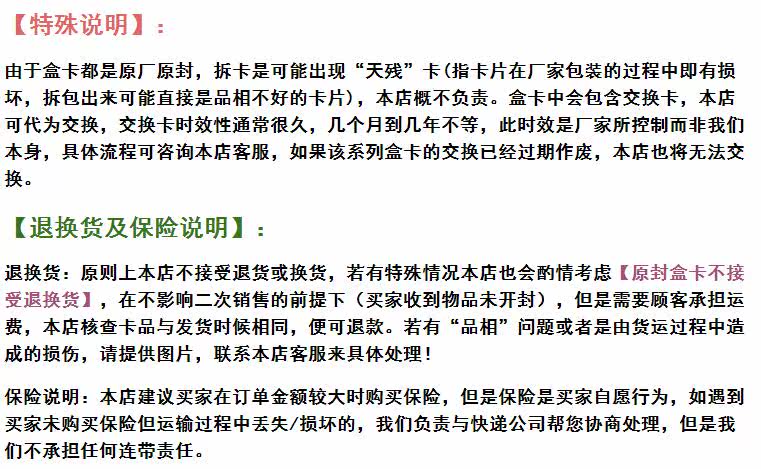 【特殊说明】：

由于盒卡都是原厂原封，拆卡是可能出现“天残”卡(指卡片在厂家包装的过程中即有损坏，拆包出来可能直接是品相不好的卡片)，本店概不负责。盒卡中会包含交换卡，本店可代为交换，交换卡时效性通常很久，几个月到几年不等，此时效是厂家所控制而非我们本身，具体流程可咨询本店客服，如果该系列盒卡的交换已经过期作废，本店也将无法交换。

【退换货及保险说明】：

退换货：原则上本店不接受退货或换货，若有特殊情况本店也会酌情考虑【原封盒卡不接受退换货】，在不影响二次销售的前提下（买家收到物品未开封），但是需要顾客承担运费，本店核查卡品与发货时候相同，便可退款。若有“品相”问题或者是由货运过程中造成的损伤，请提供图片，联系本店客服来具体处理！

保险说明：本店建议买家在订单金额较大时购买保险，但是保险是买家自愿行为，如遇到买家未购买保险但运输过程中丢失/损坏的，我们负责与快递公司帮您协商处理，但是我们不承担任何连带责任。